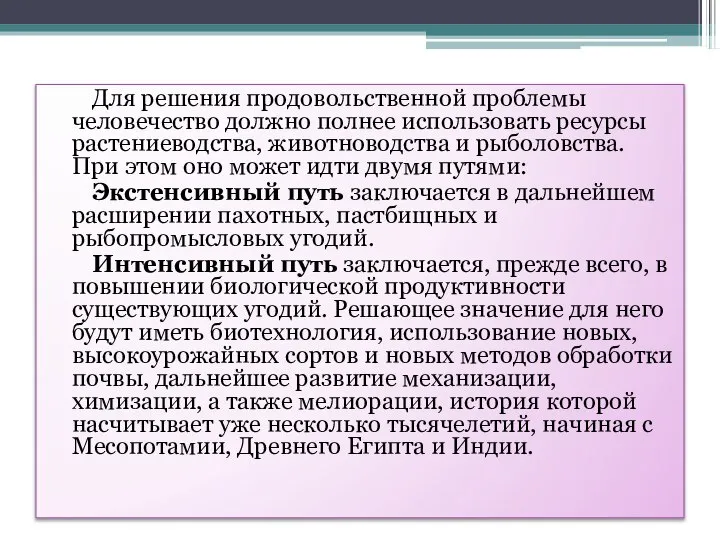 Для решения продовольственной проблемы человечество должно полнее использовать ресурсы растениеводства, животноводства и рыболовства. При этом оно может идти двумя путями:

Экстенсивный путь заключается в дальнейшем расширении пахотных, пастбищных и рыбопромысловых угодий.

Интенсивный путь заключается, прежде всего, в повышении биологической продуктивности существующих угодий. Решающее значение для него будут иметь биотехнология, использование новых, высокоурожайных сортов и новых методов обработки почвы, дальнейшее развитие механизации, химизации, а также мелиорации, история которой насчитывает уже несколько тысячелетий, начиная с Месопотамии, Древнего Египта и Индии.